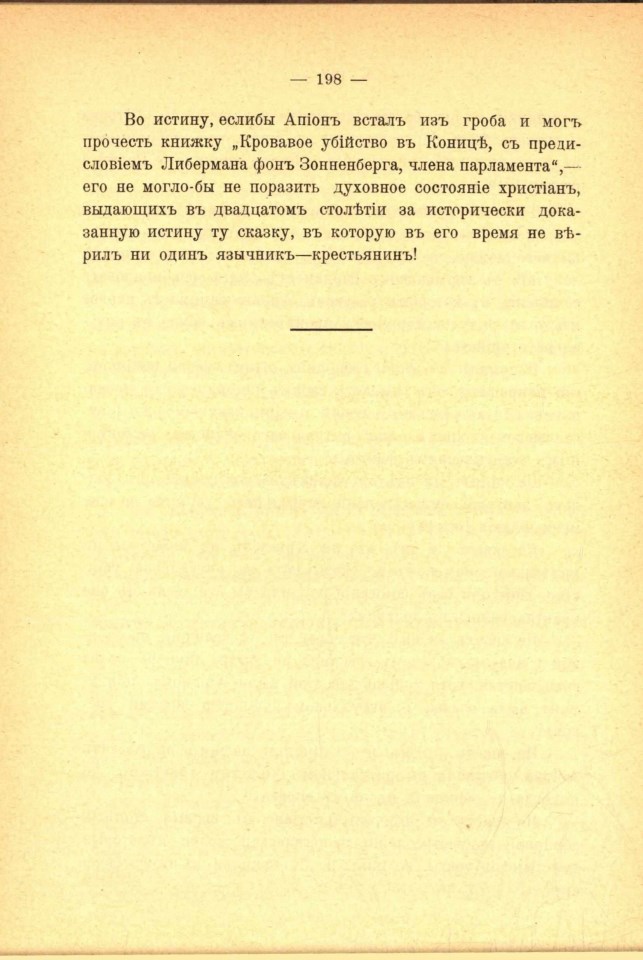 — 198 —

Во истину, еслибы Апіонъ всталъ изъ гроба и могъ прочесть книжку „Кровавое убійство въ Коницѣ, съ предисловіемъ Либермана фонъ Зонненберга, члена парламента“,— его не могло-бы не поразить духовное состояніе христіанъ, выдающихъ въ двадцатомъ столѣтіи за исторически доказанную истину ту сказку, въ которую въ его время не вѣрилъ ни одинъ язычникъ—крестьянинъ!